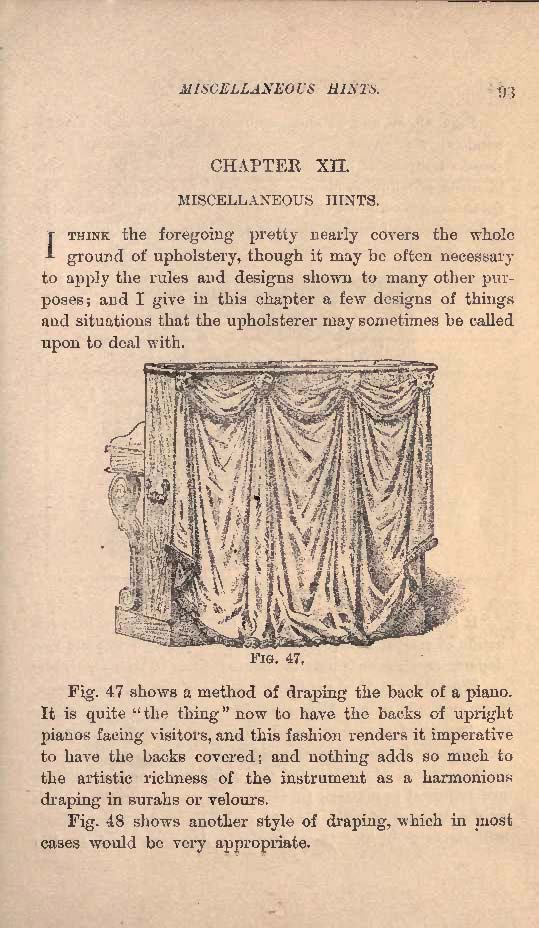 MISCELLANEOUS HINTS. 93

CHAPTER XII.

MISCELLANEOUS HINTS.

I THINK the foregoing pretty nearly covers the whole ground of upholstery, though it may be often necessary to apply the rules and designs shown to many other purposes; and I give in this chapter a few designs of things and situations that the upholsterer may sometimes be called upon to deal with.

FIG. 47.

Fig. 47 shows a method of draping the back of a piano. It is quite "the thing" now to have the backs of upright pianos facing visitors, and this fashion renders it imperative to have the backs covered; and nothing adds so much to the artistic richness of the instrument as a harmonious draping in surahs or velours.

Fig. 48 shows another style of draping, which in most cases would be very appropriate.